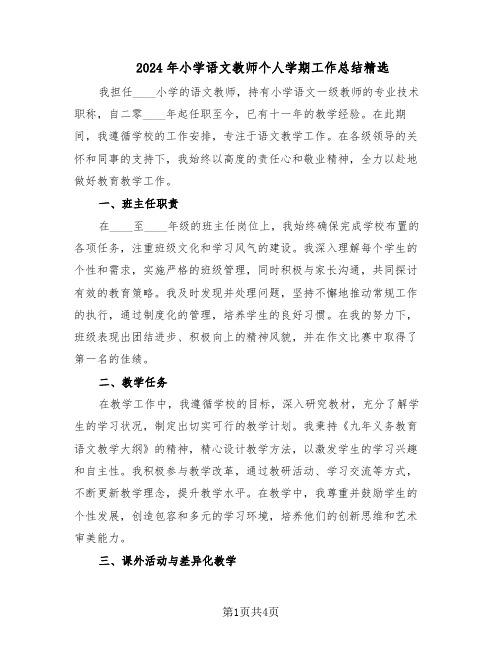 2024年小学语文教师个人学期工作总结精选

我担任____小学的语文教师，持有小学语文一级教师的专业技术职称，自二零____年起任职至今，已有十一年的教学经验。在此期间，我遵循学校的工作安排，专注于语文教学工作。在各级领导的关怀和同事的支持下，我始终以高度的责任心和敬业精神，全力以赴地做好教育教学工作。

一、班主任职责

在____至____年级的班主任岗位上，我始终确保完成学校布置的各项任务，注重班级文化和学习风气的建设。我深入理解每个学生的个性和需求，实施严格的班级管理，同时积极与家长沟通，共同探讨有效的教育策略。我及时发现并处理问题，坚持不懈地推动常规工作的执行，通过制度化的管理，培养学生的良好习惯。在我的努力下，班级表现出团结进步、积极向上的精神风貌，并在作文比赛中取得了第一名的佳绩。

二、教学任务

在教学工作中，我遵循学校的目标，深入研究教材，充分了解学生的学习状况，制定出切实可行的教学计划。我秉持《九年义务教育语文教学大纲》的精神，精心设计教学方法，以激发学生的学习兴趣和自主性。我积极参与教学改革，通过教研活动、学习交流等方式，不断更新教学理念，提升教学水平。在教学中，我尊重并鼓励学生的个性发展，创造包容和多元的学习环境，培养他们的创新思维和艺术审美能力。

三、课外活动与差异化教学

第1页共4页